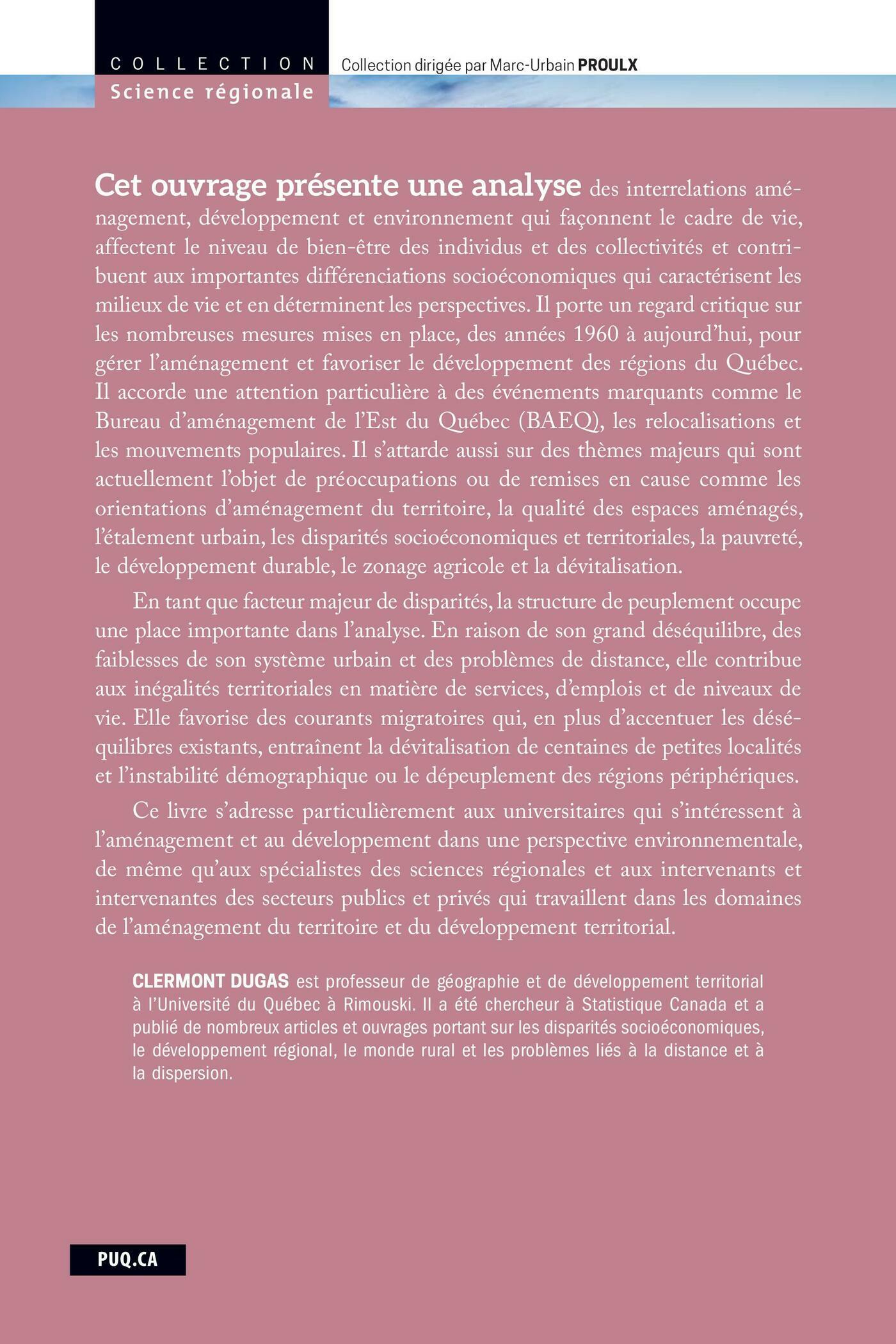 COLLECTION
Science régionale

Collection dirigée par Marc-Urbain PROULX

Cet ouvrage présente une analyse des interrelations aménagement, développement et environnement qui façonnent le cadre de vie, affectent le niveau de bien-être des individus et des collectivités et contribuent aux importantes différenciations socioéconomiques qui caractérisent les milieux de vie et en déterminent les perspectives. Il porte un regard critique sur les nombreuses mesures mises en place, des années 1960 à aujourd'hui, pour gérer l'aménagement et favoriser le développement des régions du Québec. Il accorde une attention particulière à des événements marquants comme le Bureau d'aménagement de l'Est du Québec (BAEQ), les relocalisations et les mouvements populaires. Il s'attarde aussi sur des thèmes majeurs qui sont actuellement l'objet de préoccupations ou de remises en cause comme les orientations d'aménagement du territoire, la qualité des espaces aménagés, l'étalement urbain, les disparités socioéconomiques et territoriales, la pauvreté, le développement durable, le zonage agricole et la dévitalisation.

En tant que facteur majeur de disparités, la structure de peuplement occupe une place importante dans l'analyse. En raison de son grand déséquilibre, des faiblesses de son système urbain et des problèmes de distance, elle contribue aux inégalités territoriales en matière de services, d'emplois et de niveaux de vie. Elle favorise des courants migratoires qui, en plus d'accentuer les déséquilibres existants, entraînent la dévitalisation de centaines de petites localités et l'instabilité démographique ou le dépeuplement des régions périphériques.

Ce livre s'adresse particulièrement aux universitaires qui s'intéressent à l'aménagement et au développement dans une perspective environnementale, de même qu'aux spécialistes des sciences régionales et aux intervenants et intervenantes des secteurs publics et privés qui travaillent dans les domaines de l'aménagement du territoire et du développement territorial.

CLERMONT DUGAS est professeur de géographie et de développement territorial à l'Université du Québec à Rimouski. Il a été chercheur à Statistique Canada et a publié de nombreux articles et ouvrages portant sur les disparités socioéconomiques, le développement régional, le monde rural et les problèmes liés à la distance et à la dispersion.

PUQ.CA